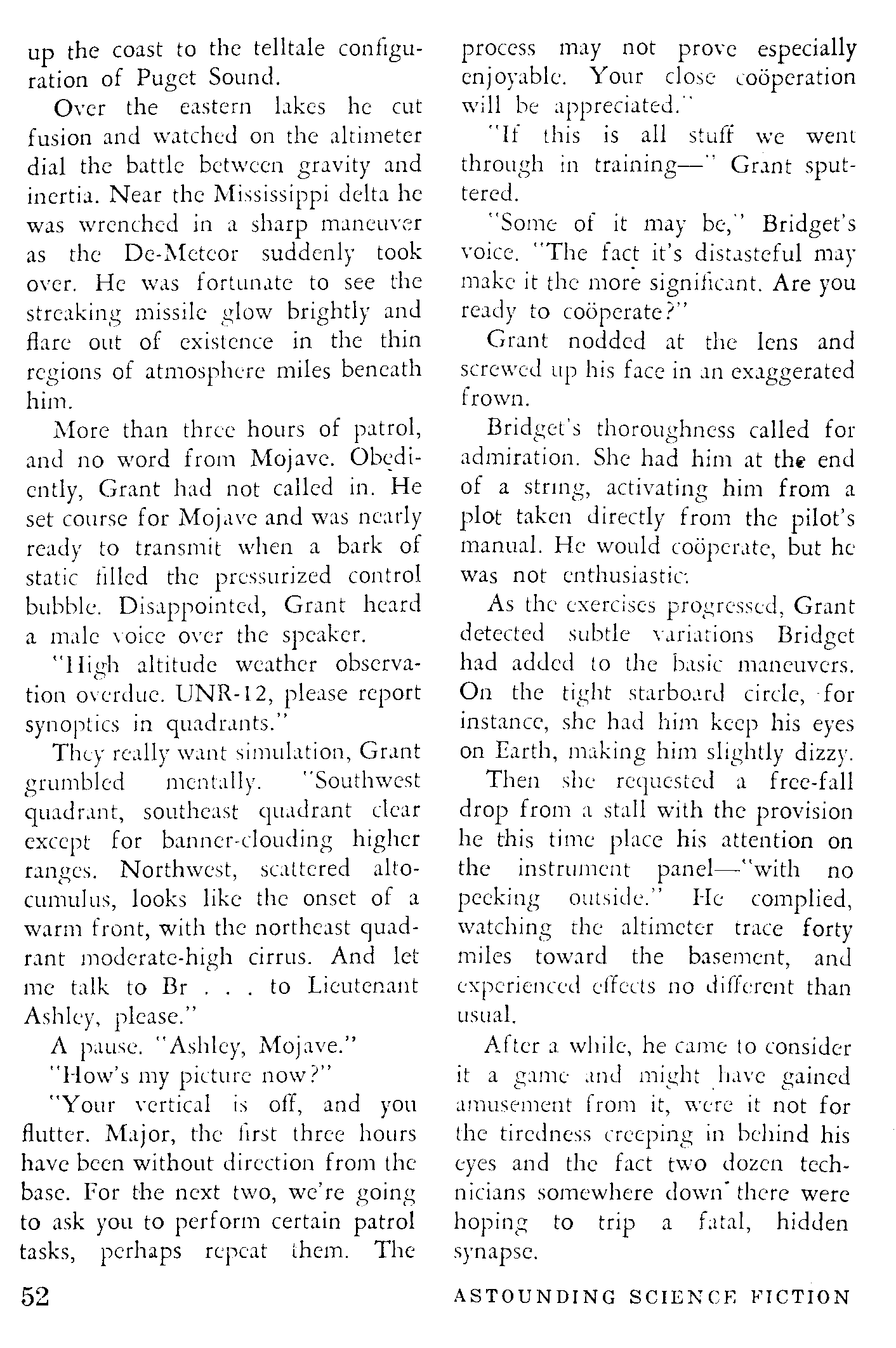 up the coast to the telltale configuration of Puget Sound.

Over the eastern lakes he cut fusion and watched on the altimeter dial the battle between gravity and inertia. Near the Mississippi delta he was wrenched in a sharp maneuver as the De-Meteor suddenly took over. He was fortunate to see the streaking missile glow brightly and flare out of existence in the thin regions of atmosphere miles beneath him.

More than three hours of patrol, and no word from Mojave. Obediently, Grant had not called in. He set course for Mojave and was nearly ready to transmit when a bark of static filled the pressurized control bubble. Disappointed, Grant heard a male voice over the speaker.

"High altitude weather observation overdue. UNR-12, please report synoptics in quadrants."

They really want simulation, Grant grumbled mentally. "Southwest quadrant, southeast quadrant clear except for banner-clouding higher ranges. Northwest, scattered altocumulus, looks like the onset of a warm front, with the northeast quadrant moderate-high cirrus. And let me talk to Br . . . to Lieutenant Ashley, please."

A pause. "Ashley, Mojave."

"How's my picture now?"

"Your vertical is off, and you flutter. Major, the first three hours have been without direction from the base. For the next two, we're going to ask you to perform certain patrol tasks, perhaps repeat them. The process may not prove especially enjoyable. Your close coöperation will be appreciated."

"If this is all stuff we went through in training—" Grant sputtered.

"Some of it may be," Bridget's voice. "The fact it's distasteful may make it the more significant. Are you ready to coöperate?"

Grant nodded at the lens and screwed up his face in an exaggerated frown.

Bridget's thoroughness called for admiration. She had him at the end of a string, activating him from a plot taken directly from the pilot's manual. He would coöperate, but he was not enthusiastic.

As the exercises progressed, Grant detected subtle variations Bridget had added to the basic maneuvers. On the tight starboard circle, for instance, she had him keep his eyes on Earth, making him slightly dizzy.

Then she requested a free-fall drop from a stall with the provision he this time place his attention on the instrument panel—"with no peeking outside." He complied, watching the altimeter trace forty miles toward the basement, and experienced effects no different than usual.

After a while, he came to consider it a game and might have gained amusement from it, were it not for the tiredness creeping in behind his eyes and the fact two dozen technicians somewhere down there were hoping to trip a fatal, hidden synapse.

52

ASTOUNDING SCIENCE FICTION